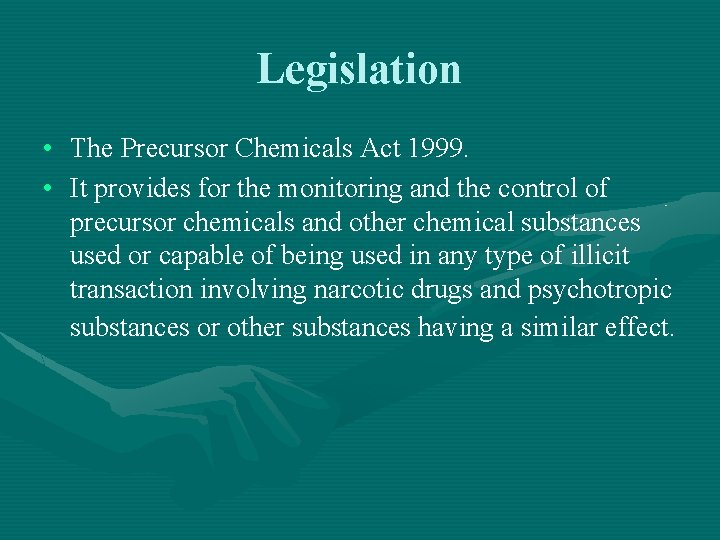 Legislation

• The Precursor Chemicals Act 1999.
• It provides for the monitoring and the control of precursor chemicals and other chemical substances used or capable of being used in any type of illicit transaction involving narcotic drugs and psychotropic substances or other substances having a similar effect.